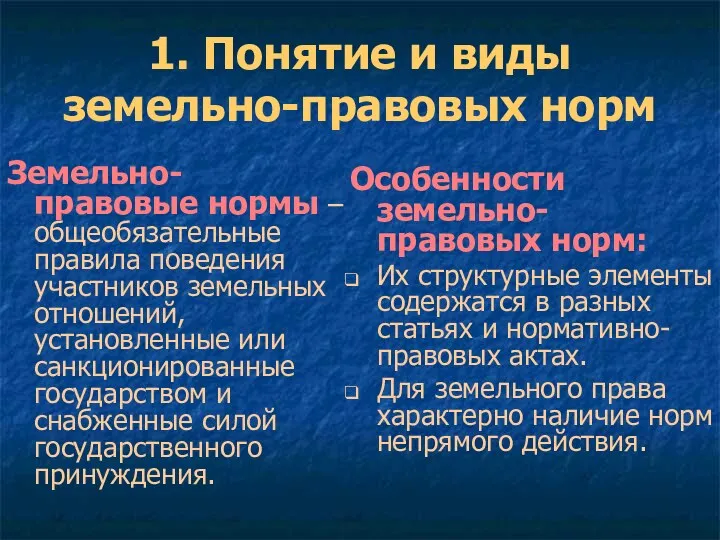 1. Понятие и виды земельно-правовых норм

Земельно-правовые нормы – общеобязательные правила поведения участников земельных отношений, установленные или санкционированные государством и снабженные силой государственного принуждения.

Особенности земельно-правовых норм:

❑ Их структурные элементы содержатся в разных статьях и нормативно-правовых актах.

❑ Для земельного права характерно наличие норм непрямого действия.